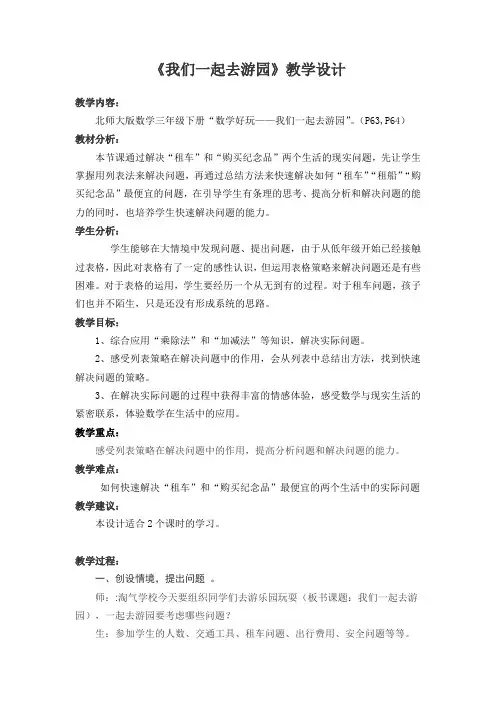 《我们一起去游园》教学设计

教学内容：

北师大版数学三年级下册“数学好玩——我们一起去游园”。(P63,P64)

教材分析：

本节课通过解决“租车”和“购买纪念品”两个生活的现实问题，先让学生掌握用列表法来解决问题，再通过总结方法来快速解决如何“租车”“租船”“购买纪念品”最便宜的问题，在引导学生有条理的思考、提高分析和解决问题的能力的同时，也培养学生快速解决问题的能力。

学生分析：

学生能够在大情境中发现问题、提出问题，由于从低年级开始已经接触过表格，因此对表格有了一定的感性认识，但运用表格策略来解决问题还是有些困难。对于表格的运用，学生要经历一个从无到有的过程。对于租车问题，孩子们也并不陌生，只是还没有形成系统的思路。

教学目标：

1、综合应用“乘除法”和“加减法”等知识，解决实际问题。

2、感受列表策略在解决问题中的作用，会从列表中总结出方法，找到快速解决问题的策略。

3、在解决实际问题的过程中获得丰富的情感体验，感受数学与现实生活的紧密联系，体验数学在生活中的应用。

教学重点：

感受列表策略在解决问题中的作用，提高分析问题和解决问题的能力。

教学难点：

如何快速解决“租车”和“购买纪念品”最便宜的两个生活中的实际问题

教学建议：

本设计适合2个课时的学习。

教学过程：

一、创设情境，提出问题 。

师：淘气学校今天要组织同学们去游乐园玩耍（板书课题：我们一起去游园），一起去游园要考虑哪些问题？

生：参加学生的人数、交通工具、租车问题、出行费用、安全问题等等。